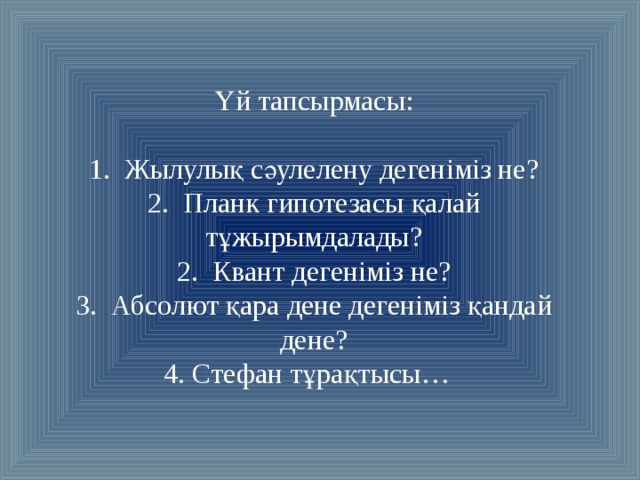 Үй тапсырмасы:

1. Жылулық сәулелену дегеніміз не?
2. Планк гипотезасы қалай тұжырымдалады?
2. Квант дегеніміз не?
3. Абсолют қара дене дегеніміз қандай дене?
4. Стефан тұрақтысы…